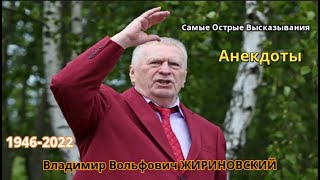 Самые Острые Высказывания

Анекдоты

1946-2022

Владимир Вольфович ЖИРИНОВСКИЙ